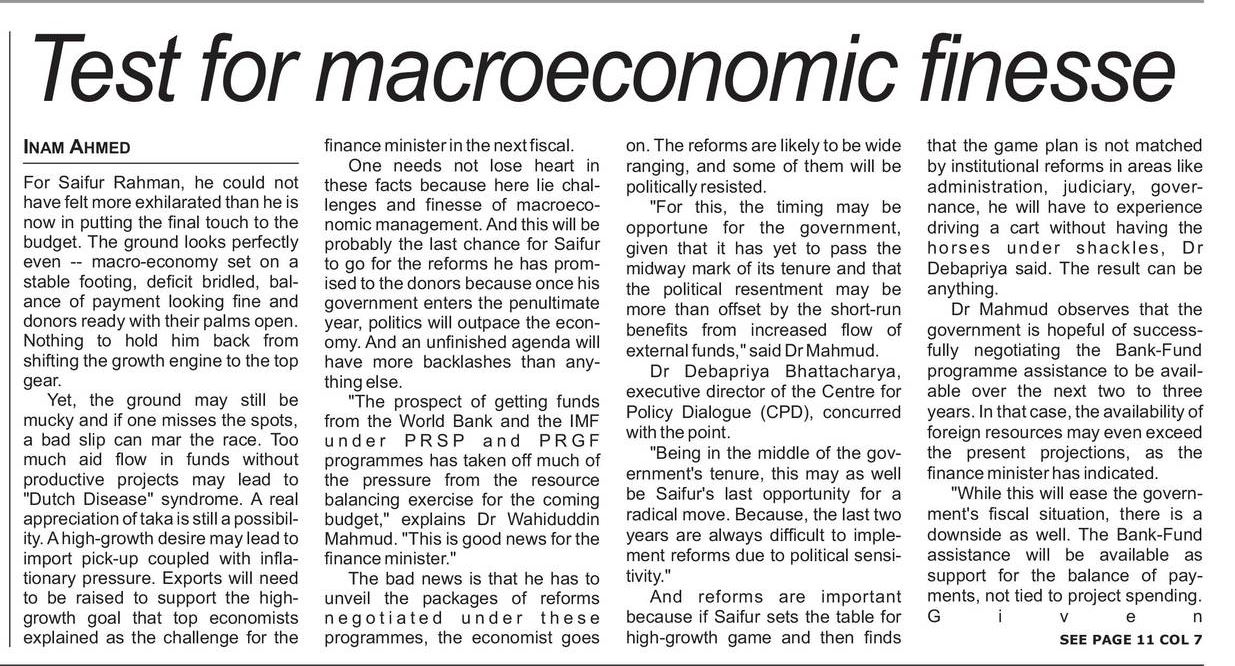 Test for macroeconomic finesse

INAM AHMED

For Saifur Rahman, he could not have felt more exhilarated than he is now in putting the final touch to the budget. The ground looks perfectly even -- macro-economy set on a stable footing, deficit bridled, balance of payment looking fine and donors ready with their palms open. Nothing to hold him back from shifting the growth engine to the top gear.

Yet, the ground may still be mucky and if one misses the spots, a bad slip can mar the race. Too much aid flow in funds without productive projects may lead to "Dutch Disease" syndrome. A real appreciation of taka is still a possibility. A high-growth desire may lead to import pick-up coupled with inflationary pressure. Exports will need to be raised to support the high-growth goal that top economists explained as the challenge for the finance minister in the next fiscal.

One needs not lose heart in these facts because here lie challenges and finesse of macroeconomic management. And this will be probably the last chance for Saifur to go for the reforms he has promised to the donors because once his government enters the penultimate year, politics will outpace the economy. And an unfinished agenda will have more backlashes than anything else.

"The prospect of getting funds from the World Bank and the IMF under PRSP and PRGF programmes has taken off much of the pressure from the resource balancing exercise for the coming budget," explains Dr Wahiduddin Mahmud. "This is good news for the finance minister."

The bad news is that he has to unveil the packages of reforms negotiated under these programmes, the economist goes on. The reforms are likely to be wide ranging, and some of them will be politically resisted.

"For this, the timing may be opportune for the government, given that it has yet to pass the midway mark of its tenure and that the political resentment may be more than offset by the short-run benefits from increased flow of external funds," said Dr Mahmud.

Dr Debapriya Bhattacharya, executive director of the Centre for Policy Dialogue (CPD), concurred with the point.

"Being in the middle of the government's tenure, this may as well be Saifur's last opportunity for a radical move. Because, the last two years are always difficult to implement reforms due to political sensitivity."

And reforms are important because if Saifur sets the table for high-growth game and then finds that the game plan is not matched by institutional reforms in areas like administration, judiciary, governance, he will have to experience driving a cart without having the horses under shackles, Dr Debapriya said. The result can be anything.

Dr Mahmud observes that the government is hopeful of successfully negotiating the Bank-Fund programme assistance to be available over the next two to three years. In that case, the availability of foreign resources may even exceed the present projections, as the finance minister has indicated.

"While this will ease the government's fiscal situation, there is a downside as well. The Bank-Fund assistance will be available as support for the balance of payments, not tied to project spending. Given

SEE PAGE 11 COL 7